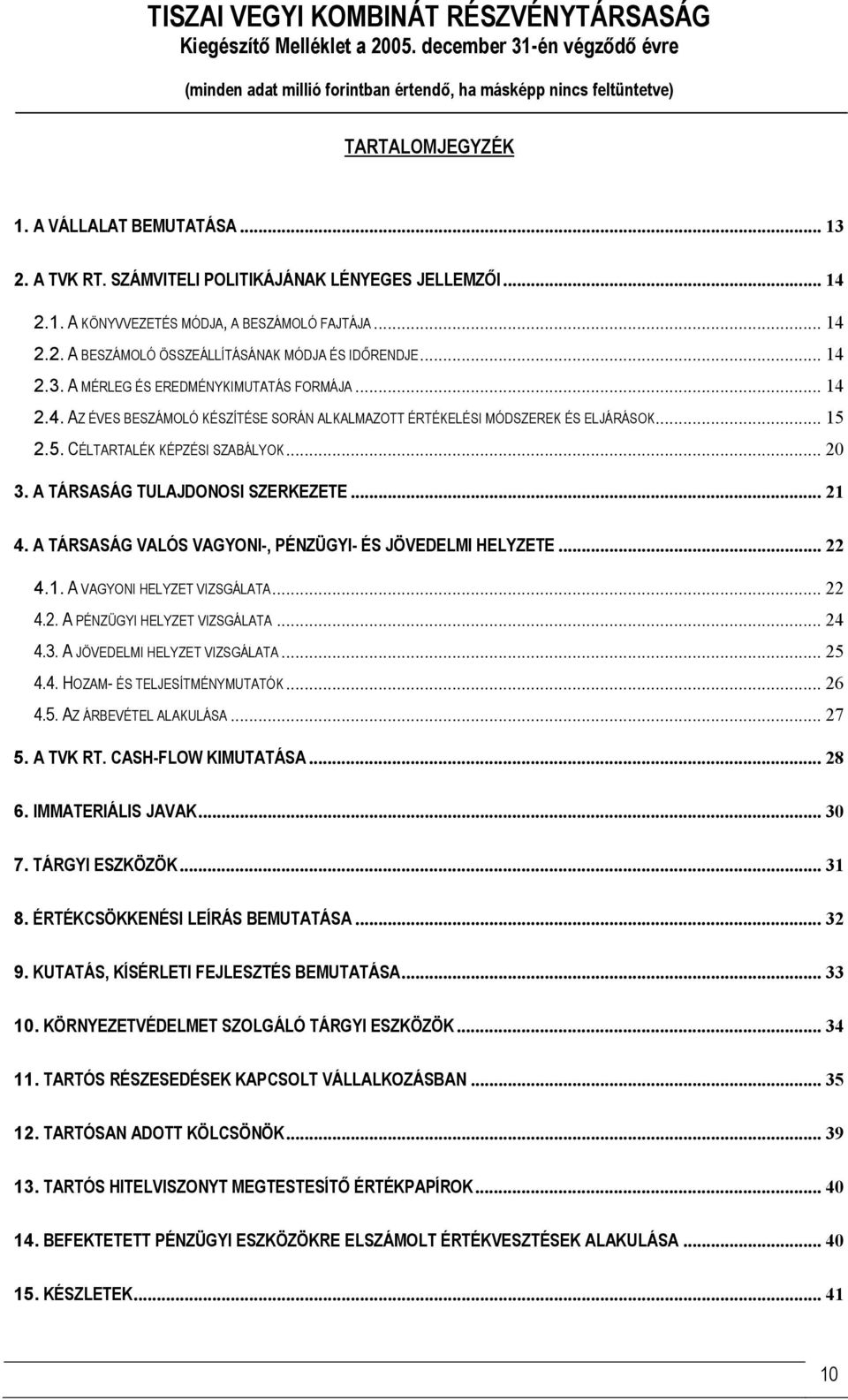 TISZAI VEGYI KOMBINÁT RÉSZVÉNYTÁRSASÁG
Kiegészítő Melléklet a 2005. december 31-én végződő évre
(minden adat millió forintban értendő, ha másképp nincs feltüntetve)

TARTALOMJEGYZÉK

1. A VÁLLALAT BEMUTATÁSA ... 13
2. A TVK RT. SZÁMVITELI POLITIKÁJÁNAK LÉNYEGES JELLEMZŐI ... 14
2.1. A KÖNYVVEZETÉS MÓDJA, A BESZÁMOLÓ FAJTÁJA ... 14
2.2. A BESZÁMOLÓ ÖSSZEÁLLÍTÁSÁNAK MÓDJA ÉS IDŐRENDJE ... 14
2.3. A MÉRLEG ÉS EREDMÉNYKIMUTATÁS FORMÁJA ... 14
2.4. AZ ÉVES BESZÁMOLÓ KÉSZÍTÉSE SORÁN ALKALMAZOTT ÉRTÉKELÉSI MÓDSZEREK ÉS ELJÁRÁSOK ... 15
2.5. CÉLTARTALÉK KÉPZÉSI SZABÁLYOK ... 20
3. A TÁRSASÁG TULAJDONOSI SZERKEZETE ... 21
4. A TÁRSASÁG VALÓS VAGYONI-, PÉNZÜGYI- ÉS JÖVEDELMI HELYZETE ... 22
4.1. A VAGYONI HELYZET VIZSGÁLATA ... 22
4.2. A PÉNZÜGYI HELYZET VIZSGÁLATA ... 24
4.3. A JÖVEDELMI HELYZET VIZSGÁLATA ... 25
4.4. HOZAM- ÉS TELJESÍTMÉNYMUTATÓK ... 26
4.5. AZ ÁRBEVÉTEL ALAKULÁSA ... 27
5. A TVK RT. CASH-FLOW KIMUTATÁSA ... 28
6. IMMATERIÁLIS JAVAK ... 30
7. TÁRGYI ESZKÖZÖK ... 31
8. ÉRTÉKCSÖKKENÉSI LEÍRÁS BEMUTATÁSA ... 32
9. KUTATÁS, KÍSÉRLETI FEJLESZTÉS BEMUTATÁSA ... 33
10. KÖRNYEZETVÉDELMET SZOLGÁLÓ TÁRGYI ESZKÖZÖK ... 34
11. TARTÓS RÉSZESEDÉSEK KAPCSOLT VÁLLALKOZÁSBAN ... 35
12. TARTÓSAN ADOTT KÖLCSÖNÖK ... 39
13. TARTÓS HITELVISZONYT MEGTESTESÍTŐ ÉRTÉKPAPÍROK ... 40
14. BEFEKTETETT PÉNZÜGYI ESZKÖZÖKRE ELSZÁMOLT ÉRTÉKVESZTÉSEK ALAKULÁSA ... 40
15. KÉSZLETEK ... 41

10